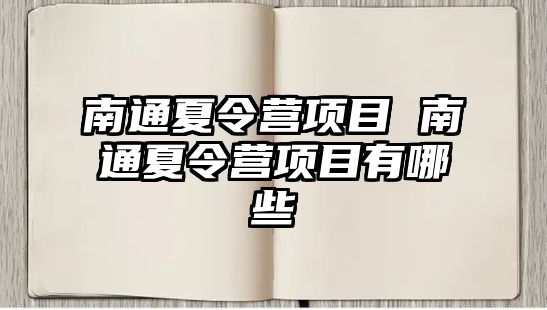 南通夏令营项目 南通夏令营项目有哪些